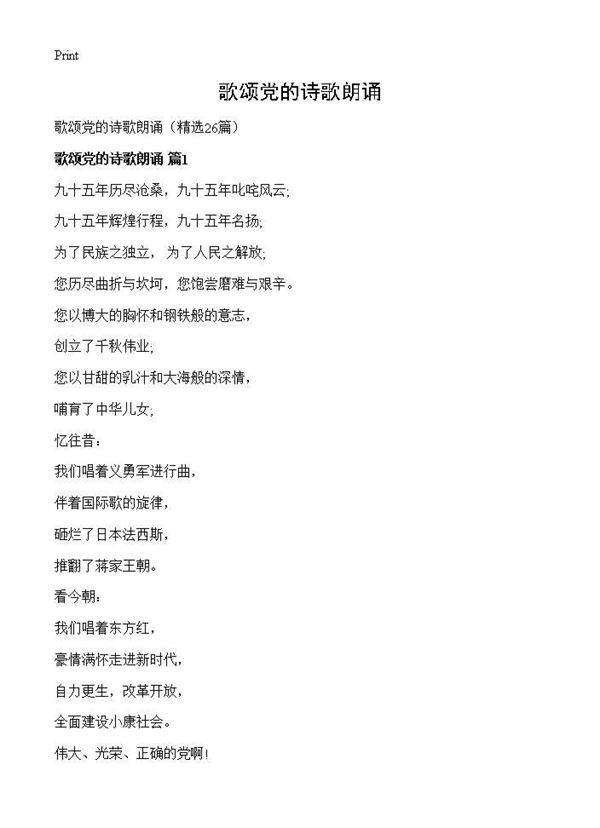 Print

歌颂党的诗歌朗诵

歌颂党的诗歌朗诵（精选26篇）

歌颂党的诗歌朗诵 篇1

九十五年历尽沧桑，九十五年叱咤风云;

九十五年辉煌行程，九十五年名扬;

为了民族之独立， 为了人民之解放;

您历尽曲折与坎坷，您饱尝磨难与艰辛。

您以博大的胸怀和钢铁般的意志，

创立了千秋伟业;

您以甘甜的乳汁和大海般的深情，

哺育了中华儿女;

忆往昔：

我们唱着义勇军进行曲，

伴着国际歌的旋律，

砸烂了日本法西斯，

推翻了蒋家王朝。

看今朝：

我们唱着东方红，

豪情满怀走进新时代，

自力更生，改革开放，

全面建设小康社会。

伟大、光荣、正确的党啊！